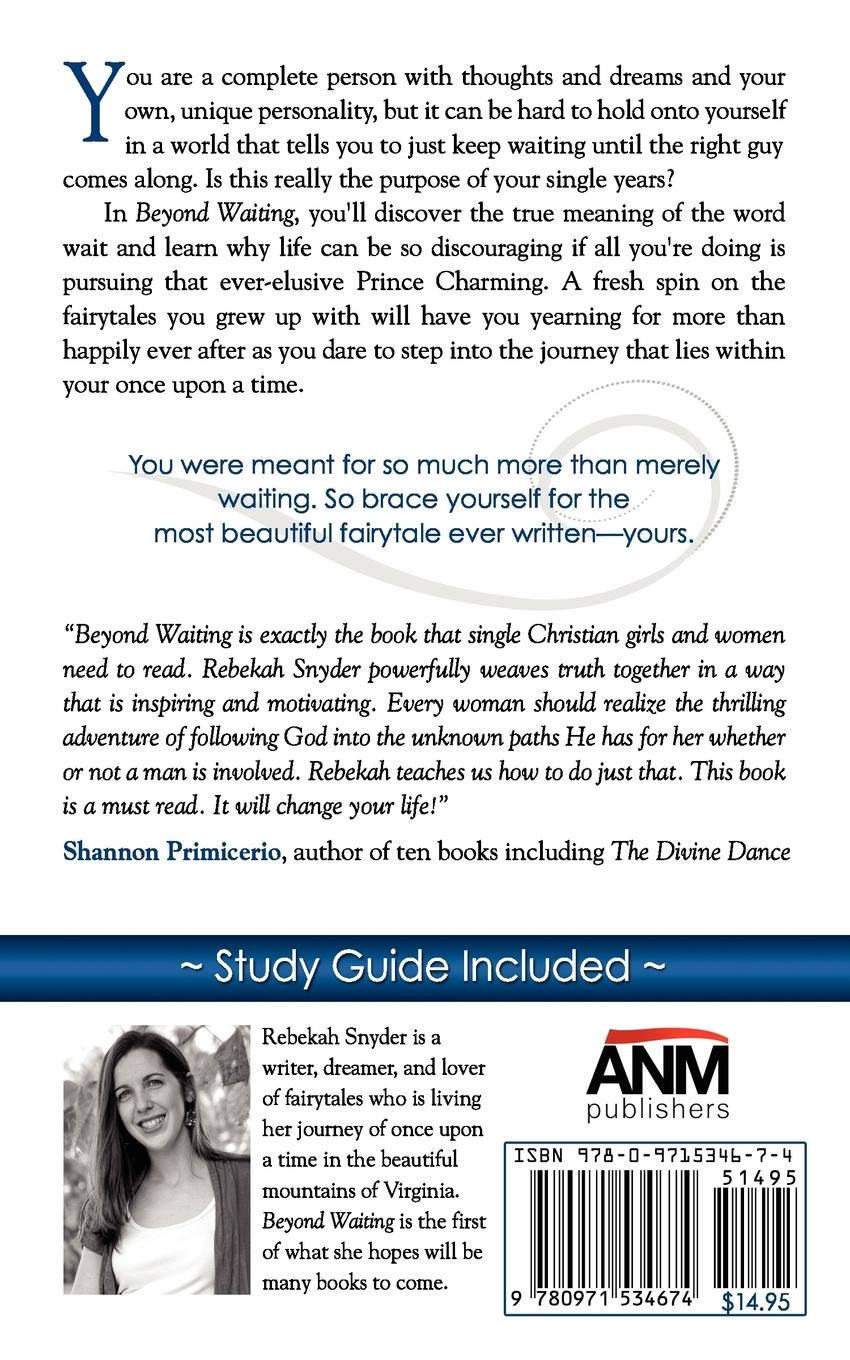 You are a complete person with thoughts and dreams and your own, unique personality, but it can be hard to hold onto yourself in a world that tells you to just keep waiting until the right guy comes along. Is this really the purpose of your single years?

In Beyond Waiting, you'll discover the true meaning of the word wait and learn why life can be so discouraging if all you're doing is pursuing that ever-elusive Prince Charming. A fresh spin on the fairytales you grew up with will have you yearning for more than happily ever after as you dare to step into the journey that lies within your once upon a time.

You were meant for so much more than merely waiting. So brace yourself for the most beautiful fairytale ever written—yours.

"Beyond Waiting is exactly the book that single Christian girls and women need to read. Rebekah Snyder powerfully weaves truth together in a way that is inspiring and motivating. Every woman should realize the thrilling adventure of following God into the unknown paths He has for her whether or not a man is involved. Rebekah teaches us how to do just that. This book is a must read. It will change your life!"

Shannon Primicerio, author of ten books including The Divine Dance

~ Study Guide Included ~

Rebekah Snyder is a writer, dreamer, and lover of fairytales who is living her journey of once upon a time in the beautiful mountains of Virginia. Beyond Waiting is the first of what she hopes will be many books to come.

ANM publishers

ISBN 978-0-9715346-7-4

51495

9 780971 534674

$14.95